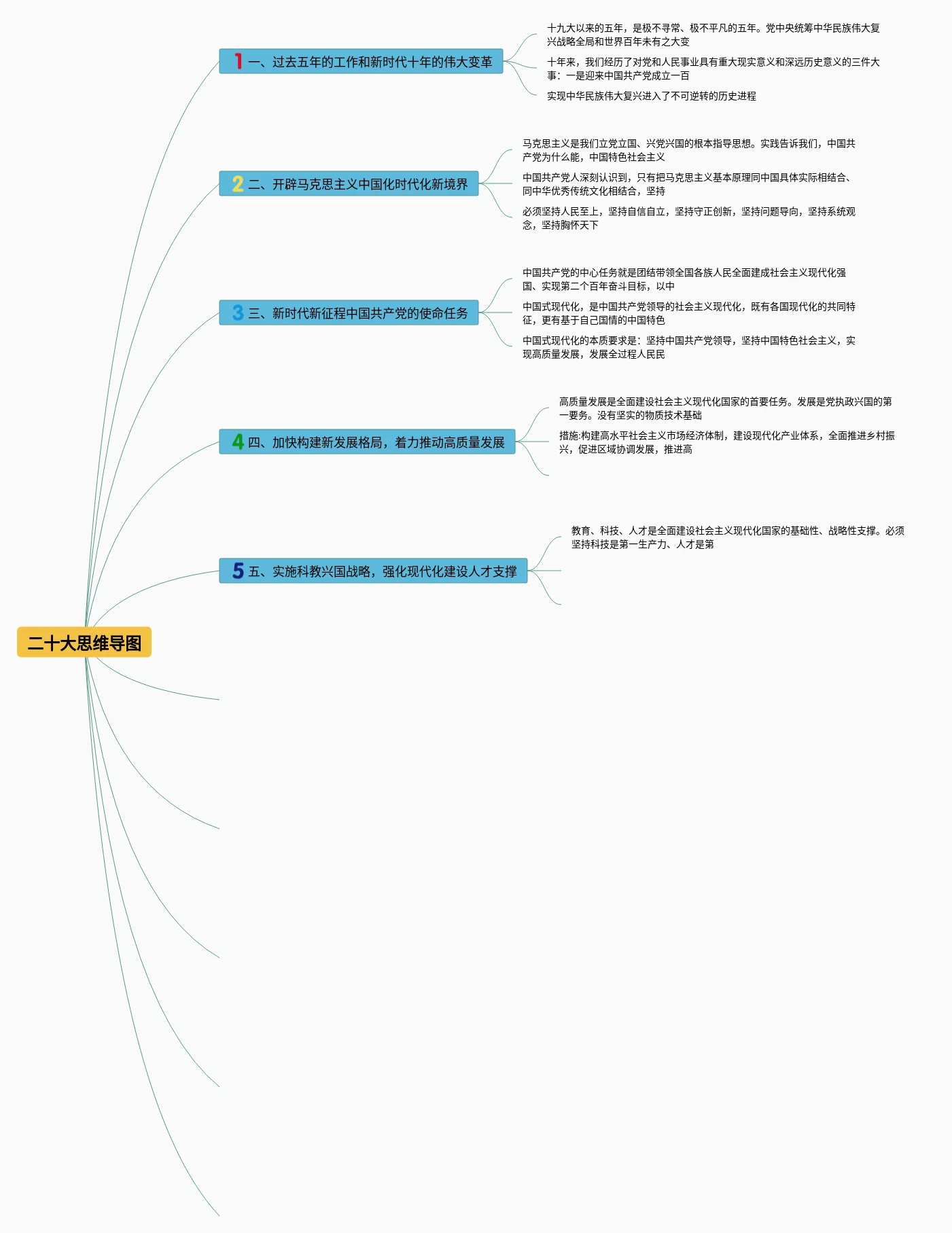 二十大思维导图

1 一、过去五年的工作和新时代十年的伟大变革

十九大以来的五年，是极不寻常、极不平凡的五年。党中央统筹中华民族伟大复兴战略全局和世界百年未有之大变

十年来，我们经历了对党和人民事业具有重大现实意义和深远历史意义的三件大事：一是迎来中国共产党成立一百

实现中华民族伟大复兴进入了不可逆转的历史进程

2 二、开辟马克思主义中国化时代化新境界

马克思主义是我们立党立国、兴党兴国的根本指导思想。实践告诉我们，中国共产党为什么能，中国特色社会主义

中国共产党人深刻认识到，只有把马克思主义基本原理同中国具体实际相结合、同中华优秀传统文化相结合，坚持

必须坚持人民至上，坚持自信自立，坚持守正创新，坚持问题导向，坚持系统观念，坚持胸怀天下

3 三、新时代新征程中国共产党的使命任务

中国共产党的中心任务就是团结带领全国各族人民全面建成社会主义现代化强国、实现第二个百年奋斗目标，以中

中国式现代化，是中国共产党领导的社会主义现代化，既有各国现代化的共同特征，更有基于自己国情的中国特色

中国式现代化的本质要求是：坚持中国共产党领导，坚持中国特色社会主义，实现高质量发展，发展全过程人民民

4 四、加快构建新发展格局，着力推动高质量发展

高质量发展是全面建设社会主义现代化国家的首要任务。发展是党执政兴国的第一要务。没有坚实的物质技术基础

措施:构建高水平社会主义市场经济体制，建设现代化产业体系，全面推进乡村振兴，促进区域协调发展，推进高

5 五、实施科教兴国战略，强化现代化建设人才支撑

教育、科技、人才是全面建设社会主义现代化国家的基础性、战略性支撑。必须坚持科技是第一生产力、人才是第